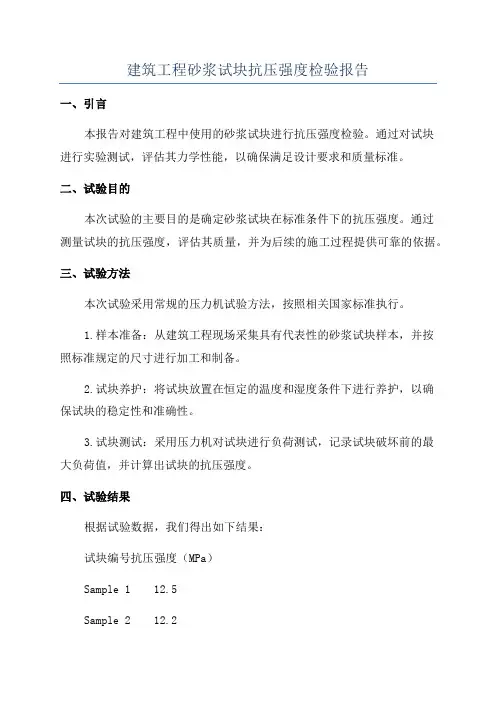 建筑工程砂浆试块抗压强度检验报告

一、引言

本报告对建筑工程中使用的砂浆试块进行抗压强度检验。通过对试块进行实验测试，评估其力学性能，以确保满足设计要求和质量标准。

二、试验目的

本次试验的主要目的是确定砂浆试块在标准条件下的抗压强度。通过测量试块的抗压强度，评估其质量，并为后续的施工过程提供可靠的依据。

三、试验方法

本次试验采用常规的压力机试验方法，按照相关国家标准执行。

1.样本准备：从建筑工程现场采集具有代表性的砂浆试块样本，并按照标准规定的尺寸进行加工和制备。

2.试块养护：将试块放置在恒定的温度和湿度条件下进行养护，以确保试块的稳定性和准确性。

3.试块测试：采用压力机对试块进行负荷测试，记录试块破坏前的最大负荷值，并计算出试块的抗压强度。

四、试验结果

根据试验数据，我们得出如下结果：

试块编号抗压强度（MPa）

Sample 1 12.5

Sample 2 12.2